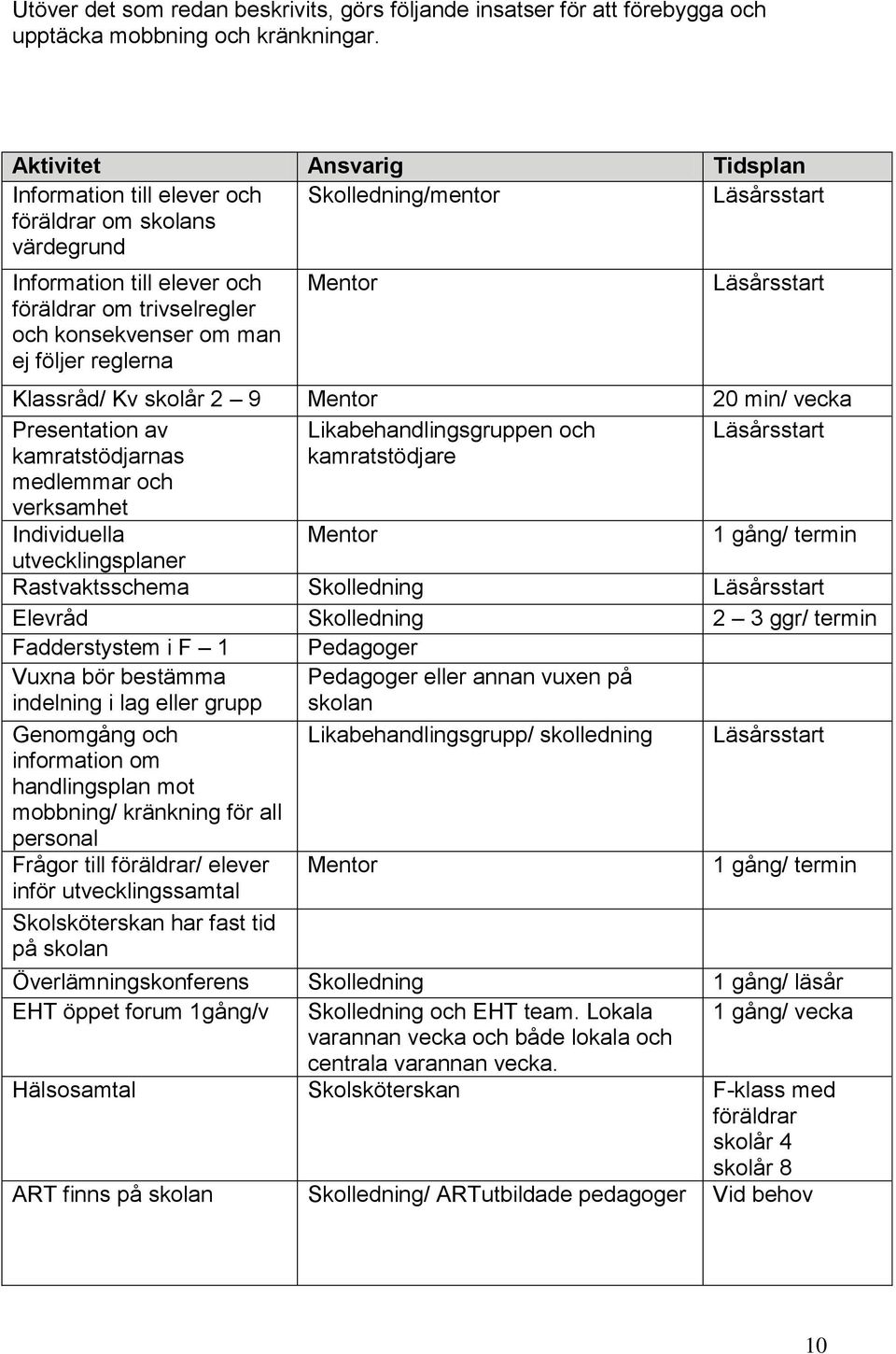 Utöver det som redan beskrivits, görs följande insatser för att förebygga och upptäcka mobbning och kränkningar.

| Aktivitet | Ansvarig | Tidsplan |
|---|---|---|
| Information till elever och föräldrar om skolans värdegrund | Skolledning/mentor | Läsårsstart |
| Information till elever och föräldrar om trivselregler och konsekvenser om man ej följer reglerna | Mentor | Läsårsstart |
| Klassråd/ Kv skolår 2 – 9 | Mentor | 20 min/ vecka |
| Presentation av kamratstödjarnas medlemmar och verksamhet | Likabehandlingsgruppen och kamratstödjare | Läsårsstart |
| Individuella utvecklingsplaner | Mentor | 1 gång/ termin |
| Rastvaktsschema | Skolledning | Läsårsstart |
| Elevråd | Skolledning | 2 – 3 ggr/ termin |
| Fadderstystem i F – 1 | Pedagoger | |
| Vuxna bör bestämma indelning i lag eller grupp | Pedagoger eller annan vuxen på skolan | |
| Genomgång och information om handlingsplan mot mobbning/ kränkning för all personal | Likabehandlingsgrupp/ skolledning | Läsårsstart |
| Frågor till föräldrar/ elever inför utvecklingssamtal | Mentor | 1 gång/ termin |
| Skolsköterskan har fast tid på skolan | | |
| Överlämningskonferens | Skolledning | 1 gång/ läsår |
| EHT öppet forum 1gång/v | Skolledning och EHT team. Lokala varannan vecka och både lokala och centrala varannan vecka. | 1 gång/ vecka |
| Hälsosamtal | Skolsköterskan | F-klass med föräldrar skolår 4 skolår 8 |
| ART finns på skolan | Skolledning/ ARTutbildade pedagoger | Vid behov |

10